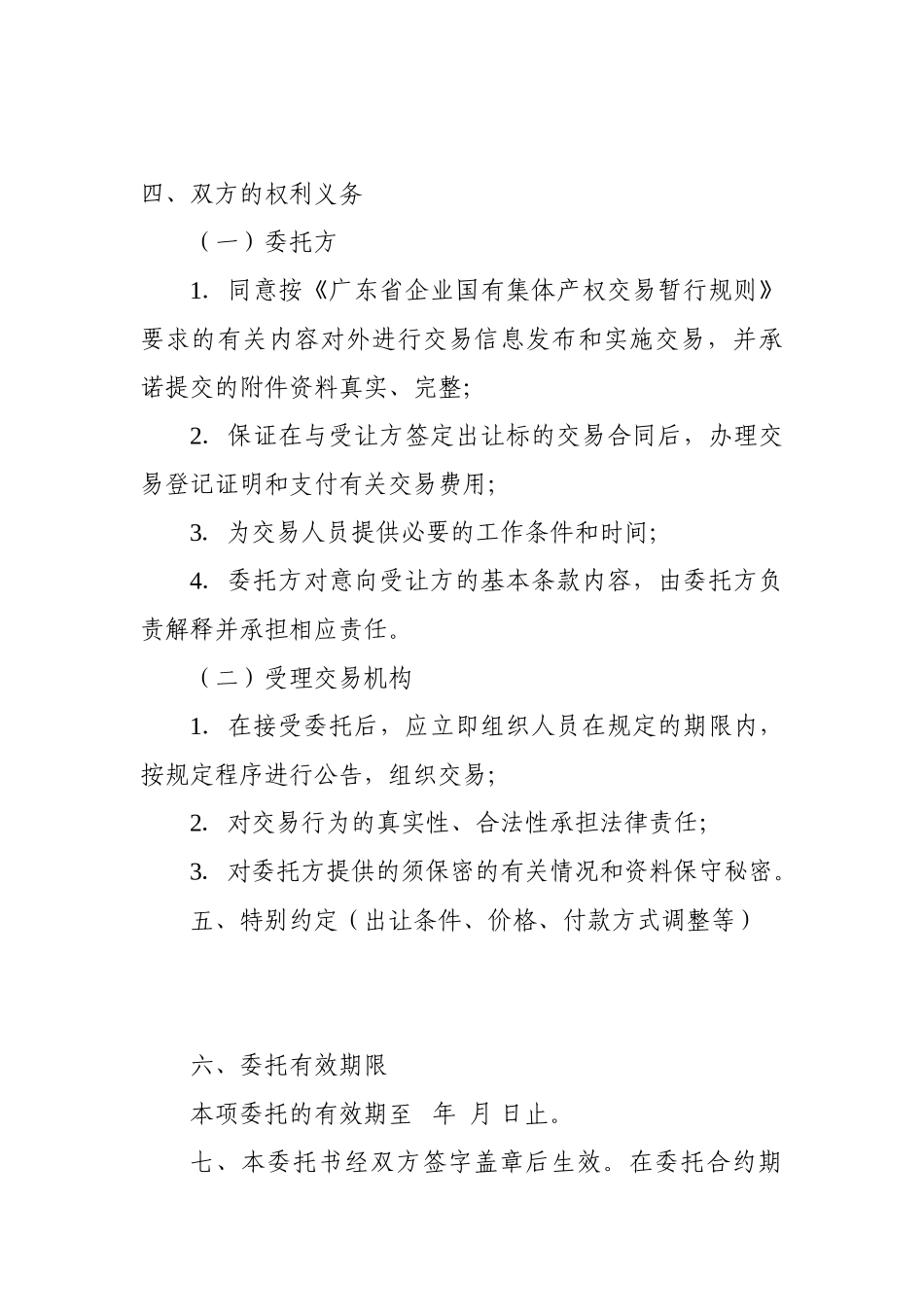 四、双方的权利义务

（一）委托方

1. 同意按《广东省企业国有集体产权交易暂行规则》要求的有关内容对外进行交易信息发布和实施交易，并承诺提交的附件资料真实、完整;

2. 保证在与受让方签定出让标的交易合同后，办理交易登记证明和支付有关交易费用;

3. 为交易人员提供必要的工作条件和时间;

4. 委托方对意向受让方的基本条款内容，由委托方负责解释并承担相应责任。

（二）受理交易机构

1. 在接受委托后，应立即组织人员在规定的期限内，按规定程序进行公告，组织交易;

2. 对交易行为的真实性、合法性承担法律责任;

3. 对委托方提供的须保密的有关情况和资料保守秘密。

五、特别约定（出让条件、价格、付款方式调整等）

六、委托有效期限

本项委托的有效期至 年 月 日止。

七、本委托书经双方签字盖章后生效。在委托合约期